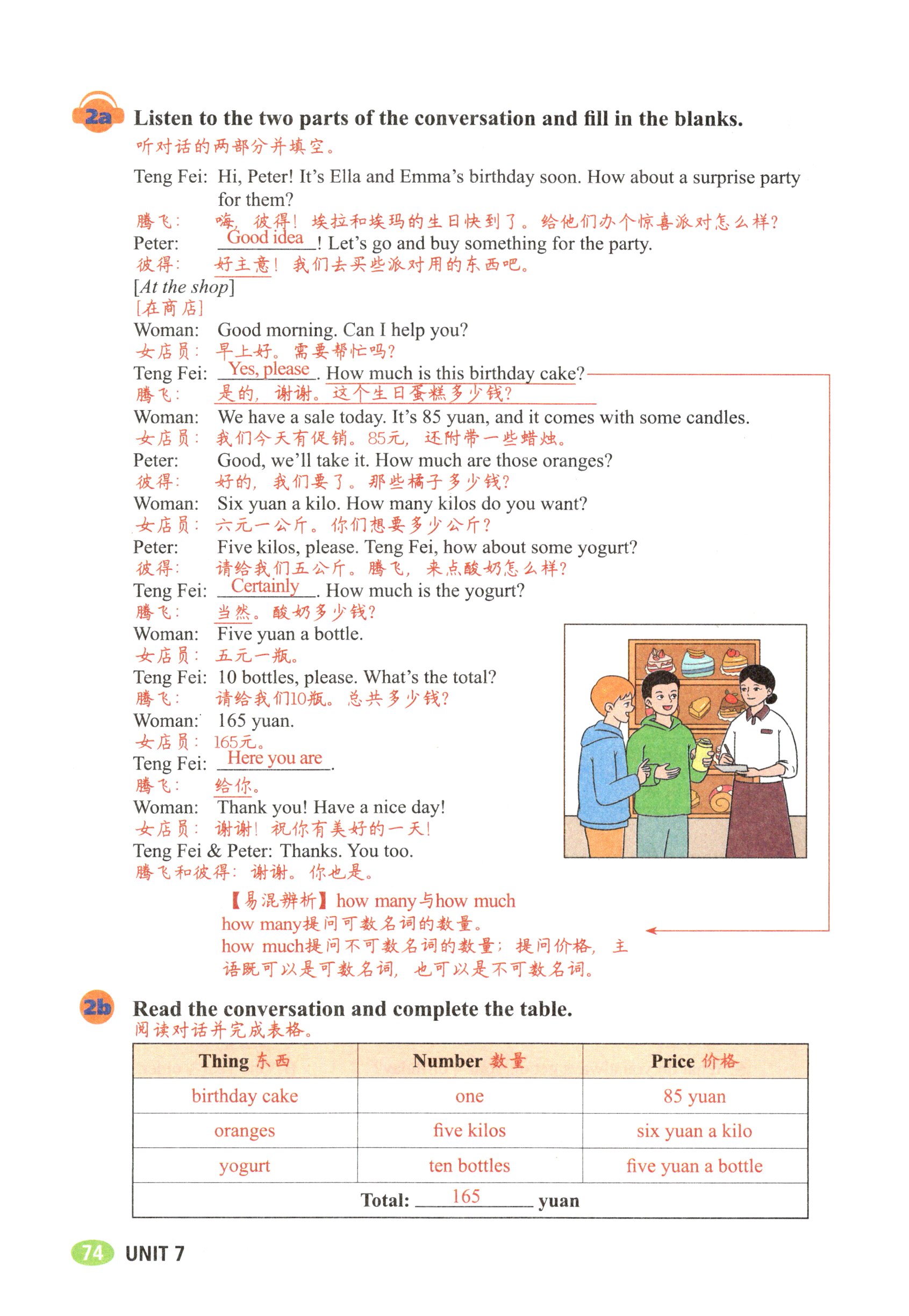 2a Listen to the two parts of the conversation and fill in the blanks.
听对话的两部分并填空。

Teng Fei: Hi, Peter! It's Ella and Emma's birthday soon. How about a surprise party for them?
腾飞： 嗨，彼得！埃拉和埃玛的生日快到了。给他们办个惊喜派对怎么样？
Peter: Good idea! Let's go and buy something for the party.
彼得： 好主意！我们去买些派对用的东西吧。
[At the shop]
[在商店]
Woman: Good morning. Can I help you?
女店员： 早上好。需要帮忙吗？
Teng Fei: Yes, please. How much is this birthday cake?
腾飞： 是的，谢谢。这个生日蛋糕多少钱？
Woman: We have a sale today. It's 85 yuan, and it comes with some candles.
女店员： 我们今天有促销。85元，还附带一些蜡烛。
Peter: Good, we'll take it. How much are those oranges?
彼得： 好的，我们要了。那些橘子多少钱？
Woman: Six yuan a kilo. How many kilos do you want?
女店员： 六元一公斤。你们想要多少公斤？
Peter: Five kilos, please. Teng Fei, how about some yogurt?
彼得： 请给我们五公斤。腾飞，来点酸奶怎么样？
Teng Fei: Certainly. How much is the yogurt?
腾飞： 当然。酸奶多少钱？
Woman: Five yuan a bottle.
女店员： 五元一瓶。
Teng Fei: 10 bottles, please. What's the total?
腾飞： 请给我们10瓶。总共多少钱？
Woman: 165 yuan.
女店员： 165元。
Teng Fei: Here you are.
腾飞： 给你。
Woman: Thank you! Have a nice day!
女店员： 谢谢！祝你有美好的一天！
Teng Fei & Peter: Thanks. You too.
腾飞和彼得： 谢谢。你也是。

【易混辨析】how many与how much
how many提问可数名词的数量。
how much提问不可数名词的数量；提问价格，主语既可以是可数名词，也可以是不可数名词。

2b Read the conversation and complete the table.
阅读对话并完成表格。

| Thing 东西 | Number 数量 | Price 价格 |
|---|---|---|
| birthday cake | one | 85 yuan |
| oranges | five kilos | six yuan a kilo |
| yogurt | ten bottles | five yuan a bottle |
| Total: 165 yuan | | |

74 UNIT 7